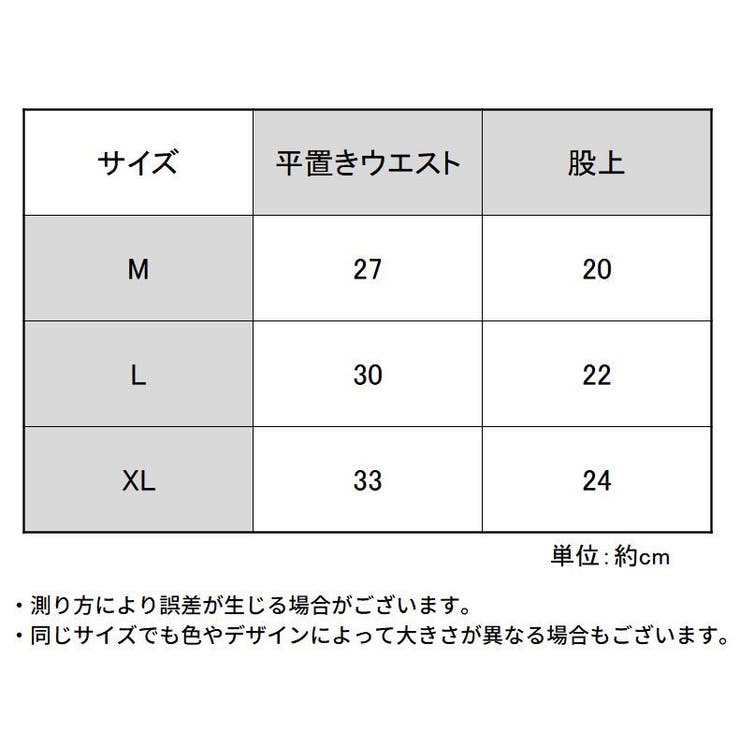 | サイズ | 平置きウエスト | 股上 |
|---|---|---|
| M | 27 | 20 |
| L | 30 | 22 |
| XL | 33 | 24 |

単位：約cm

・測り方により誤差が生じる場合がございます。
・同じサイズでも色やデザインによって大きさが異なる場合もございます。